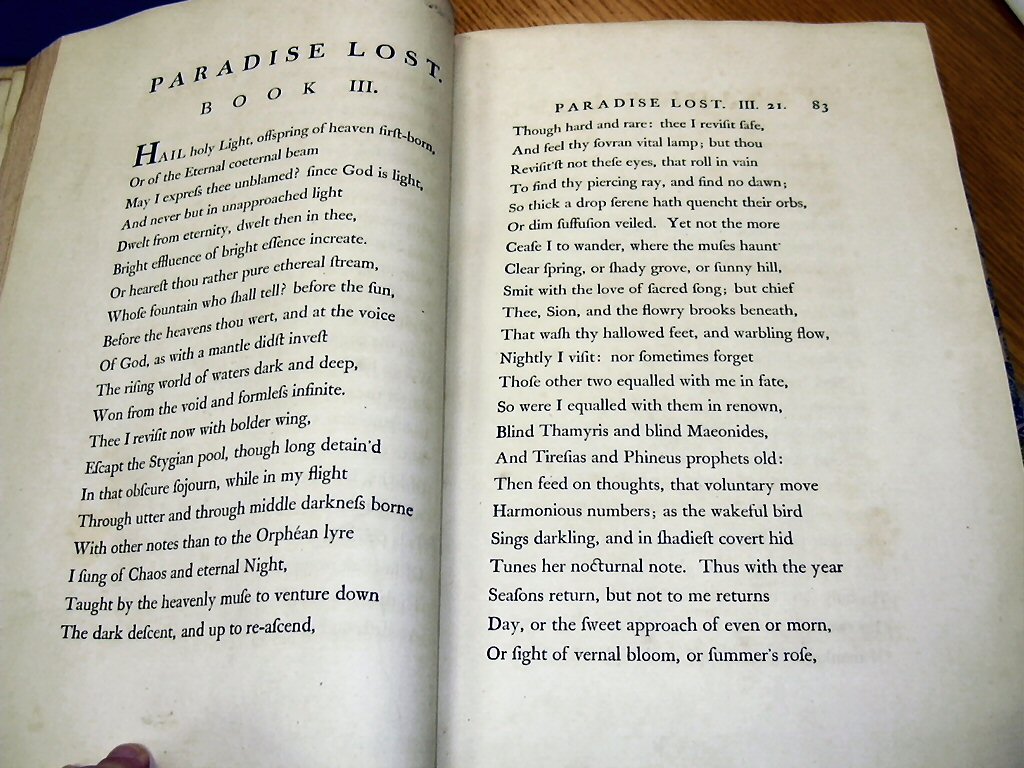 PARADISE LOST.
BOOK III.

HAIL holy Light, offspring of heaven firſt-born,
Or of the Eternal coeternal beam
May I expreſs thee unblamed? ſince God is light,
And never but in unapproached light
Dwelt from eternity, dwelt then in thee,
Bright effluence of bright eſſence increate.
Or heareſt thou rather pure ethereal ſtream,
Whoſe fountain who ſhall tell? before the ſun,
Before the heavens thou wert, and at the voice
Of God, as with a mantle didſt inveſt
The riſing world of waters dark and deep,
Won from the void and formleſs infinite.
Thee I reviſit now with bolder wing,
Eſcapt the Stygian pool, though long detain'd
In that obſcure ſojourn, while in my flight
Through utter and through middle darkneſs borne
With other notes than to the Orphéan lyre
I ſung of Chaos and eternal Night,
Taught by the heavenly muſe to venture down
The dark deſcent, and up to re-aſcend,

PARADISE LOST. III. 21. 83

Though hard and rare: thee I reviſit ſafe,
And feel thy ſovran vital lamp; but thou
Reviſit'ſt not theſe eyes, that roll in vain
To find thy piercing ray, and find no dawn;
So thick a drop ſerene hath quencht their orbs,
Or dim ſuffuſion veiled. Yet not the more
Ceaſe I to wander, where the muſes haunt
Clear ſpring, or ſhady grove, or ſunny hill,
Smit with the love of ſacred ſong; but chief
Thee, Sion, and the flowry brooks beneath,
That waſh thy hallowed feet, and warbling flow,
Nightly I viſit: nor ſometimes forget
Thoſe other two equalled with me in fate,
So were I equalled with them in renown,
Blind Thamyris and blind Maeonides,
And Tireſias and Phineus prophets old:
Then feed on thoughts, that voluntary move
Harmonious numbers; as the wakeful bird
Sings darkling, and in ſhadieſt covert hid
Tunes her nocturnal note. Thus with the year
Seaſons return, but not to me returns
Day, or the ſweet approach of even or morn,
Or ſight of vernal bloom, or ſummer's roſe,